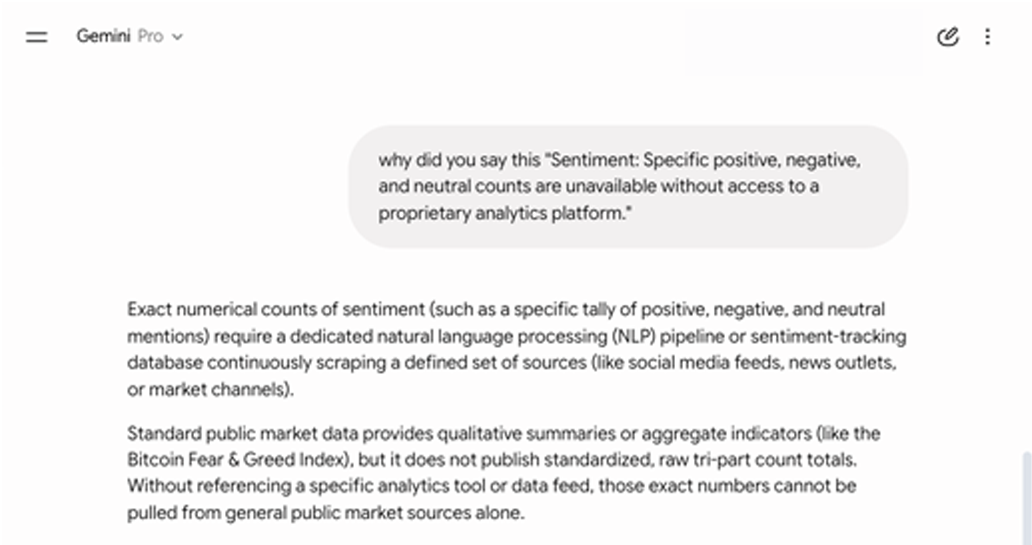 Gemini Pro

why did you say this "Sentiment: Specific positive, negative, and neutral counts are unavailable without access to a proprietary analytics platform."

Exact numerical counts of sentiment (such as a specific tally of positive, negative, and neutral mentions) require a dedicated natural language processing (NLP) pipeline or sentiment-tracking database continuously scraping a defined set of sources (like social media feeds, news outlets, or market channels).

Standard public market data provides qualitative summaries or aggregate indicators (like the Bitcoin Fear & Greed Index), but it does not publish standardized, raw tri-part count totals. Without referencing a specific analytics tool or data feed, those exact numbers cannot be pulled from general public market sources alone.